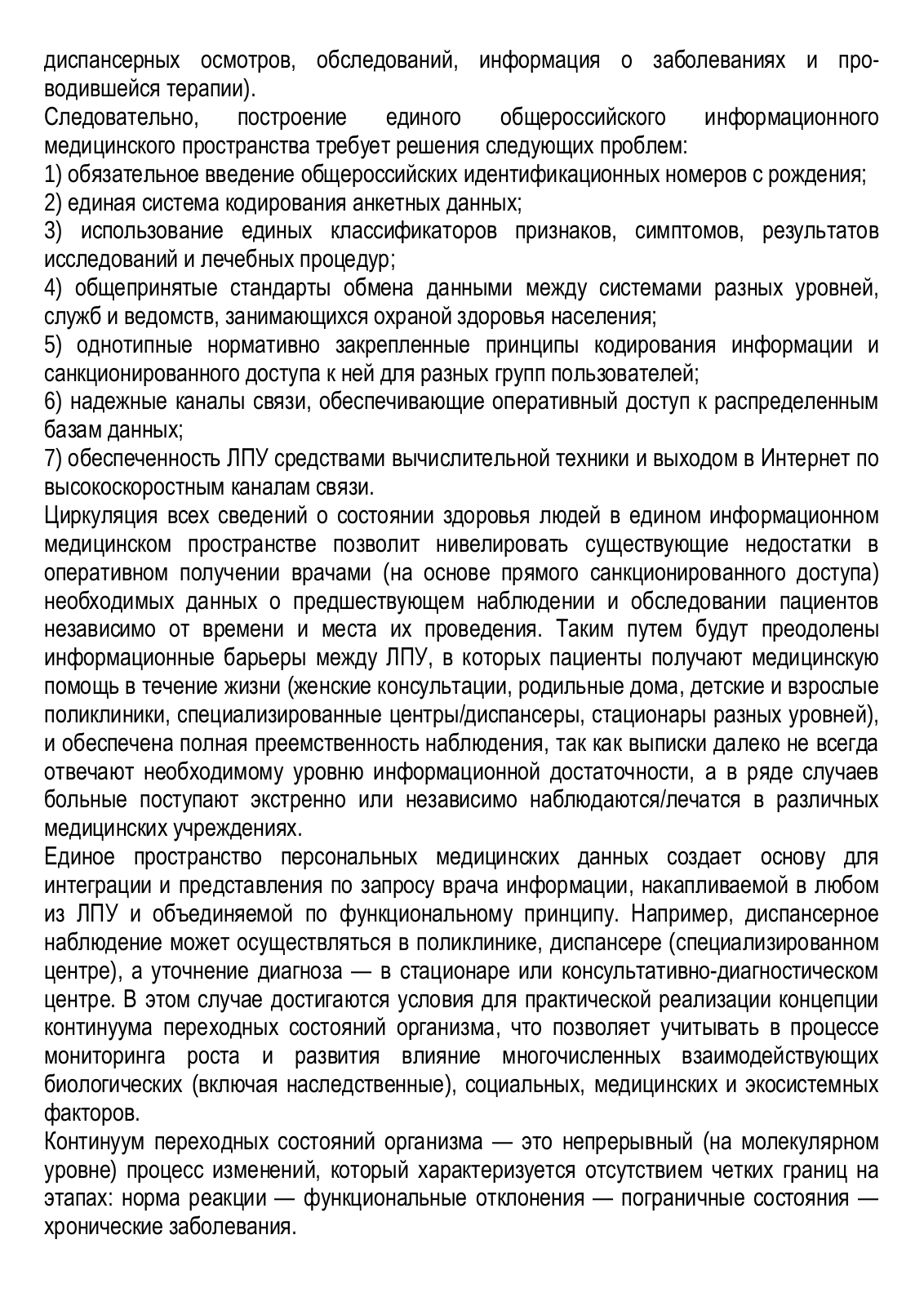 диспансерных осмотров, обследований, информация о заболеваниях и проводившейся терапии).
Следовательно, построение единого общероссийского информационного медицинского пространства требует решения следующих проблем:
1) обязательное введение общероссийских идентификационных номеров с рождения;
2) единая система кодирования анкетных данных;
3) использование единых классификаторов признаков, симптомов, результатов исследований и лечебных процедур;
4) общепринятые стандарты обмена данными между системами разных уровней, служб и ведомств, занимающихся охраной здоровья населения;
5) однотипные нормативно закрепленные принципы кодирования информации и санкционированного доступа к ней для разных групп пользователей;
6) надежные каналы связи, обеспечивающие оперативный доступ к распределенным базам данных;
7) обеспеченность ЛПУ средствами вычислительной техники и выходом в Интернет по высокоскоростным каналам связи.
Циркуляция всех сведений о состоянии здоровья людей в едином информационном медицинском пространстве позволит нивелировать существующие недостатки в оперативном получении врачами (на основе прямого санкционированного доступа) необходимых данных о предшествующем наблюдении и обследовании пациентов независимо от времени и места их проведения. Таким путем будут преодолены информационные барьеры между ЛПУ, в которых пациенты получают медицинскую помощь в течение жизни (женские консультации, родильные дома, детские и взрослые поликлиники, специализированные центры/диспансеры, стационары разных уровней), и обеспечена полная преемственность наблюдения, так как выписки далеко не всегда отвечают необходимому уровню информационной достаточности, а в ряде случаев больные поступают экстренно или независимо наблюдаются/лечатся в различных медицинских учреждениях.
Единое пространство персональных медицинских данных создает основу для интеграции и представления по запросу врача информации, накапливаемой в любом из ЛПУ и объединяемой по функциональному принципу. Например, диспансерное наблюдение может осуществляться в поликлинике, диспансере (специализированном центре), а уточнение диагноза — в стационаре или консультативно-диагностическом центре. В этом случае достигаются условия для практической реализации концепции континуума переходных состояний организма, что позволяет учитывать в процессе мониторинга роста и развития влияние многочисленных взаимодействующих биологических (включая наследственные), социальных, медицинских и экосистемных факторов.
Континуум переходных состояний организма — это непрерывный (на молекулярном уровне) процесс изменений, который характеризуется отсутствием четких границ на этапах: норма реакции — функциональные отклонения — пограничные состояния — хронические заболевания.